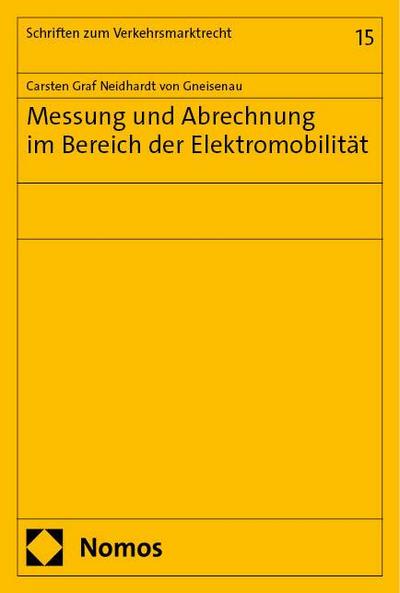 Schriften zum Verkehrsmarktrecht

15

Carsten Graf Neidhardt von Gneisenau

Messung und Abrechnung im Bereich der Elektromobilität

Nomos